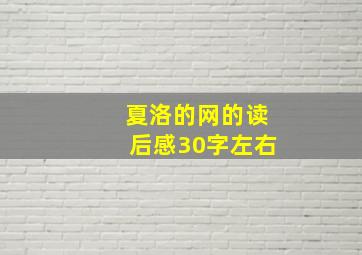 夏洛的网的读后感30字左右